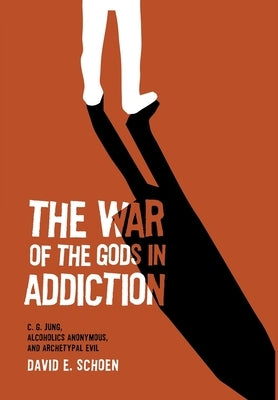 THE WAR OF THE GODS IN ADDICTION

C. G. JUNG, ALCOHOLICS ANONYMOUS, AND ARCHETYPAL EVIL

DAVID E. SCHOEN